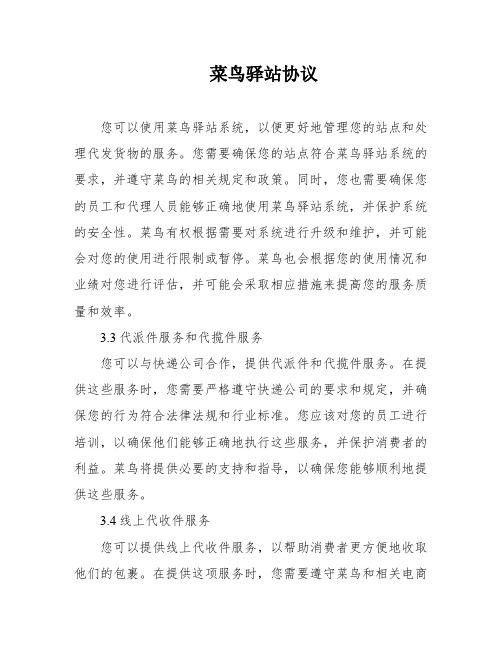 菜鸟驿站协议

您可以使用菜鸟驿站系统，以便更好地管理您的站点和处理代发货物的服务。您需要确保您的站点符合菜鸟驿站系统的要求，并遵守菜鸟的相关规定和政策。同时，您也需要确保您的员工和代理人员能够正确地使用菜鸟驿站系统，并保护系统的安全性。菜鸟有权根据需要对系统进行升级和维护，并可能会对您的使用进行限制或暂停。菜鸟也会根据您的使用情况和业绩对您进行评估，并可能会采取相应措施来提高您的服务质量和效率。

3.3 代派件服务和代揽件服务

您可以与快递公司合作，提供代派件和代揽件服务。在提供这些服务时，您需要严格遵守快递公司的要求和规定，并确保您的行为符合法律法规和行业标准。您应该对您的员工进行培训，以确保他们能够正确地执行这些服务，并保护消费者的利益。菜鸟将提供必要的支持和指导，以确保您能够顺利地提供这些服务。

3.4 线上代收件服务

您可以提供线上代收件服务，以帮助消费者更方便地收取他们的包裹。在提供这项服务时，您需要遵守菜鸟和相关电商